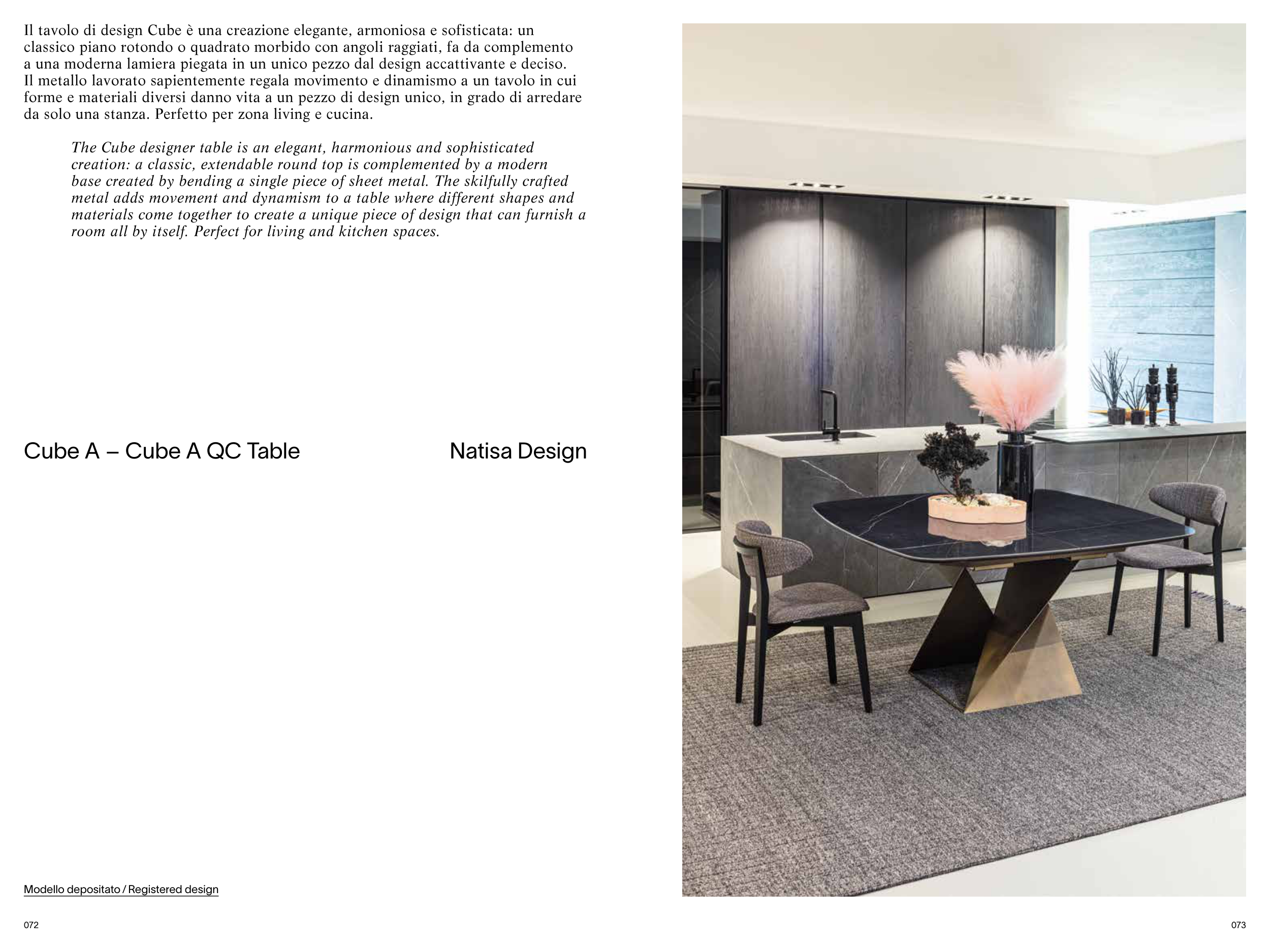 Il tavolo di design Cube è una creazione elegante, armoniosa e sofisticata: un classico piano rotondo o quadrato morbido con angoli raggiati, fa da complemento a una moderna lamiera piegata in un unico pezzo dal design accattivante e deciso. Il metallo lavorato sapientemente regala movimento e dinamismo a un tavolo in cui forme e materiali diversi danno vita a un pezzo di design unico, in grado di arredare da solo una stanza. Perfetto per zona living e cucina.

The Cube designer table is an elegant, harmonious and sophisticated creation: a classic, extendable round top is complemented by a modern base created by bending a single piece of sheet metal. The skilfully crafted metal adds movement and dynamism to a table where different shapes and materials come together to create a unique piece of design that can furnish a room all by itself. Perfect for living and kitchen spaces.

Cube A – Cube A QC Table

Natisa Design

Modello depositato / Registered design

072

073